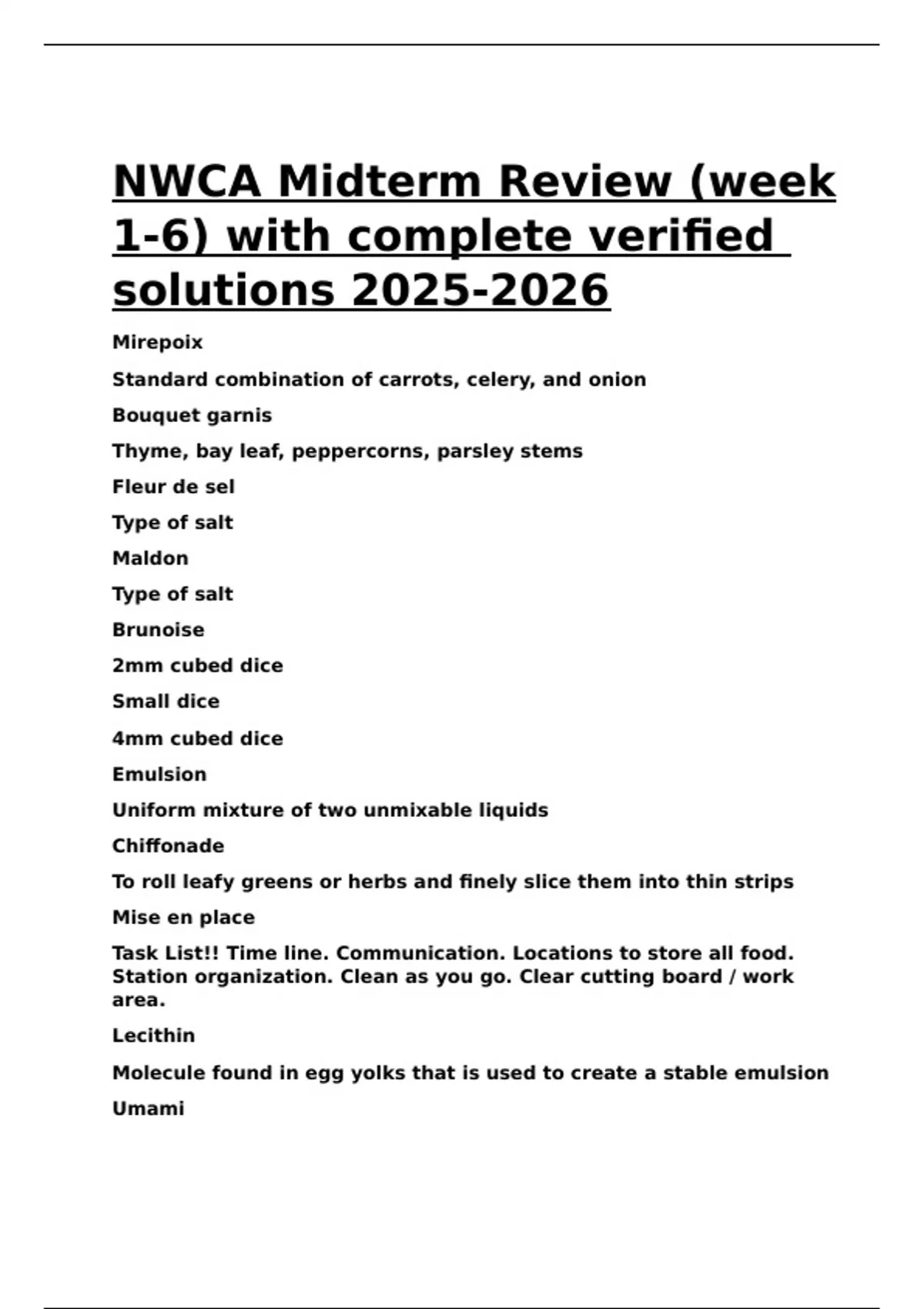 NWCA Midterm Review (week 1-6) with complete verified solutions 2025-2026

Mirepoix

Standard combination of carrots, celery, and onion

Bouquet garnis

Thyme, bay leaf, peppercorns, parsley stems

Fleur de sel

Type of salt

Maldon

Type of salt

Brunoise

2mm cubed dice

Small dice

4mm cubed dice

Emulsion

Uniform mixture of two unmixable liquids

Chiffonade

To roll leafy greens or herbs and finely slice them into thin strips

Mise en place

Task List!! Time line. Communication. Locations to store all food. Station organization. Clean as you go. Clear cutting board / work area.

Lecithin

Molecule found in egg yolks that is used to create a stable emulsion

Umami